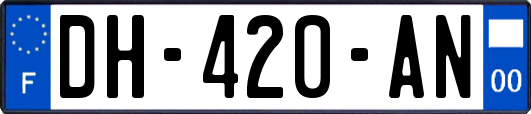 F

DH-420-AN

00